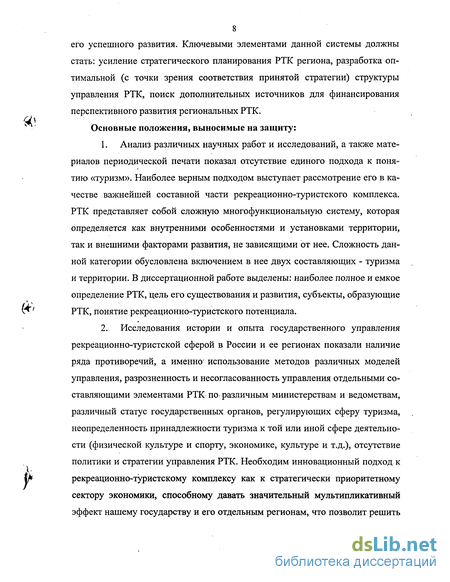 8

его успешного развития. Ключевыми элементами данной системы должны стать: усиление стратегического планирования РТК региона, разработка оптимальной (с точки зрения соответствия принятой стратегии) структуры управления РТК, поиск дополнительных источников для финансирования перспективного развития региональных РТК.

Основные положения, выносимые на защиту:

1. Анализ различных научных работ и исследований, а также материалов периодической печати показал отсутствие единого подхода к понятию «туризм». Наиболее верным подходом выступает рассмотрение его в качестве важнейшей составной части рекреационно-туристского комплекса. РТК представляет собой сложную многофункциональную систему, которая определяется как внутренними особенностями и установками территории, так и внешними факторами развития, не зависящими от нее. Сложность данной категории обусловлена включением в нее двух составляющих - туризма и территории. В диссертационной работе выделены: наиболее полное и емкое определение РТК, цель его существования и развития, субъекты, образующие РТК, понятие рекреационно-туристского потенциала.

2. Исследования истории и опыта государственного управления рекреационно-туристской сферой в России и ее регионах показали наличие ряда противоречий, а именно использование методов различных моделей управления, разрозненность и несогласованность управления отдельными составляющими элементами РТК по различным министерствам и ведомствам, различный статус государственных органов, регулирующих сферу туризма, неопределенность принадлежности туризма к той или иной сфере деятельности (физической культуре и спорту, экономике, культуре и т.д.), отсутствие политики и стратегии управления РТК. Необходим инновационный подход к рекреационно-туристскому комплексу как к стратегически приоритетному сектору экономики, способному давать значительный мультипликативный эффект нашему государству и его отдельным регионам, что позволит решить

dsLib.net
библиотека диссертаций